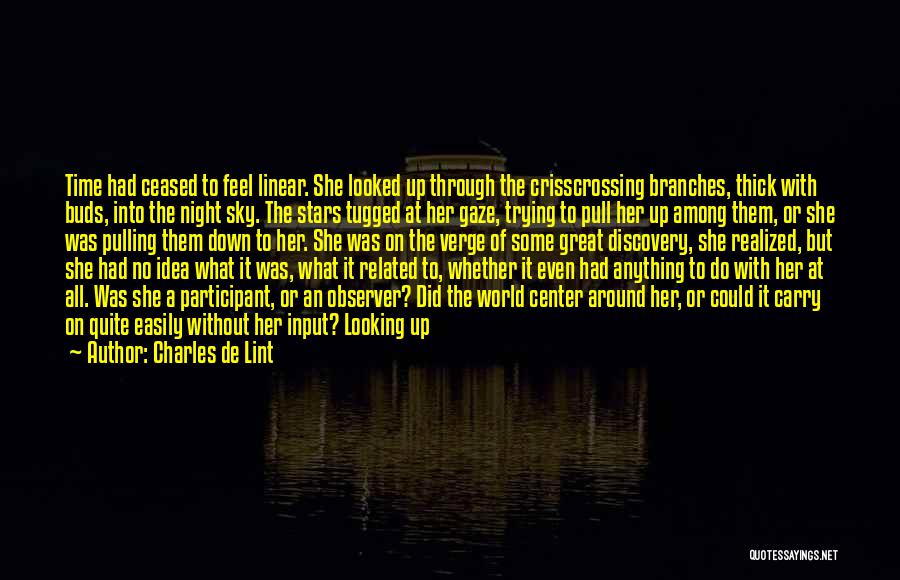 Time had ceased to feel linear. She looked up through the crisscrossing branches, thick with buds, into the night sky. The stars tugged at her gaze, trying to pull her up among them, or she was pulling them down to her. She was on the verge of some great discovery, she realized, but she had no idea what it was, what it related to, whether it even had anything to do with her at all. Was she a participant, or an observer? Did the world center around her, or could it carry on quite easily without her input? Looking up

— Author: Charles de Lint

QUOTESSAYINGS.NET